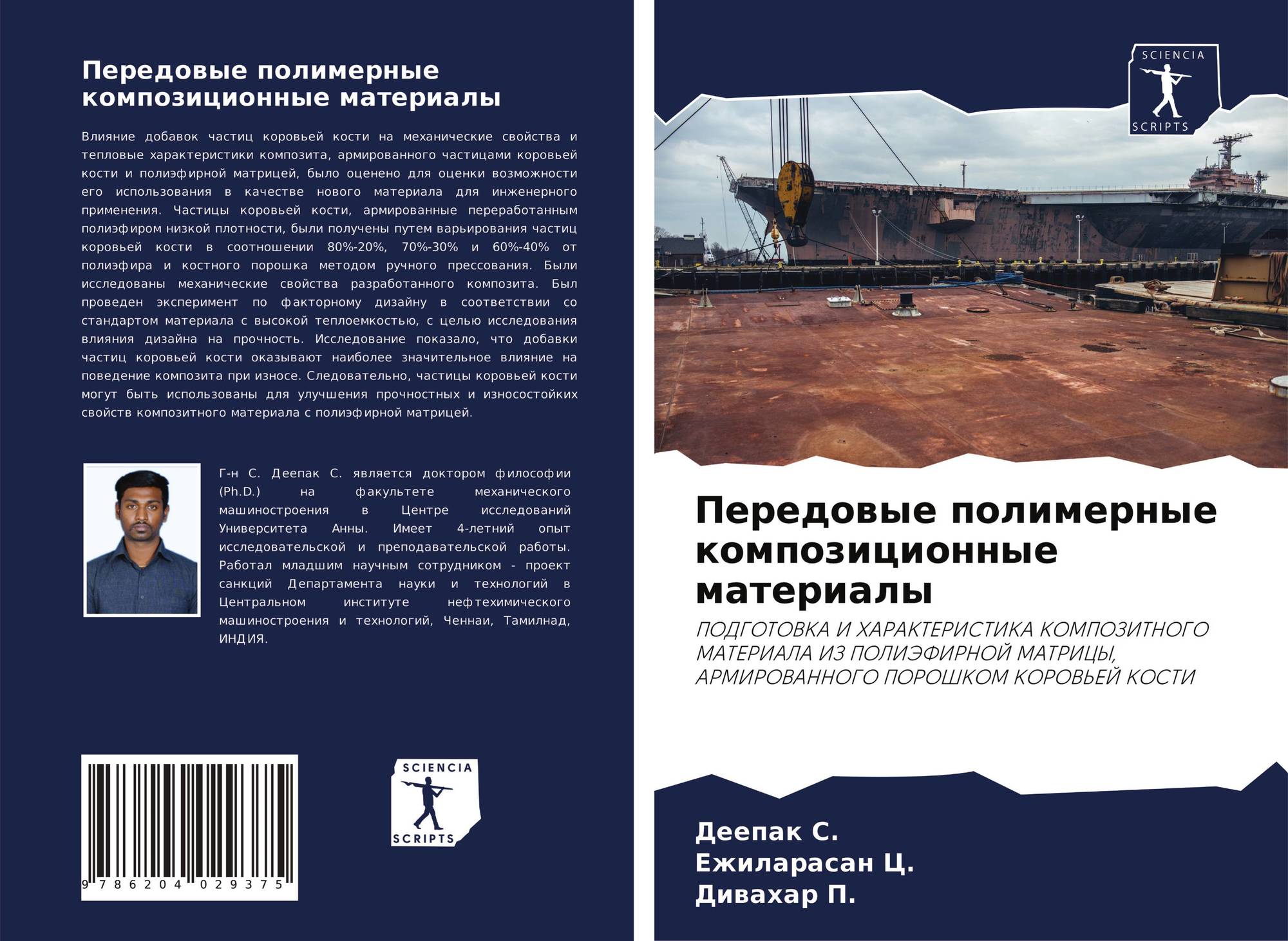 Передовые полимерные композиционные материалы

Влияние добавок частиц коровьей кости на механические свойства и тепловые характеристики композита, армированного частицами коровьей кости и полиэфирной матрицей, было оценено для оценки возможности его использования в качестве нового материала для инженерного применения. Частицы коровьей кости, армированные переработанным полиэфиром низкой плотности, были получены путем варьирования частиц коровьей кости в соотношении 80%-20%, 70%-30% и 60%-40% от полиэфира и костного порошка методом ручного прессования. Были исследованы механические свойства разработанного композита. Был проведен эксперимент по факторному дизайну в соответствии со стандартом материала с высокой теплоемкостью, с целью исследования влияния дизайна на прочность. Исследование показало, что добавки частиц коровьей кости оказывают наиболее значительное влияние на поведение композита при износе. Следовательно, частицы коровьей кости могут быть использованы для улучшения прочностных и износостойких свойств композитного материала с полиэфирной матрицей.

Г-н С. Деепак С. является доктором философии (Ph.D.) на факультете механического машиностроения в Центре исследований Университета Анны. Имеет 4-летний опыт исследовательской и преподавательской работы. Работал младшим научным сотрудником - проект санкций Департамента науки и технологий в Центральном институте нефтехимического машиностроения и технологий, Ченнаи, Тамилнад, ИНДИЯ.

9 786204 029375

SCIENCIA
SCRIPTS

SCIENCIA
SCRIPTS

Передовые полимерные композиционные материалы

ПОДГОТОВКА И ХАРАКТЕРИСТИКА КОМПОЗИТНОГО МАТЕРИАЛА ИЗ ПОЛИЭФИРНОЙ МАТРИЦЫ, АРМИРОВАННОГО ПОРОШКОМ КОРОВЬЕЙ КОСТИ

Деепак С.
Ежиларасан Ц.
Дивахар П.